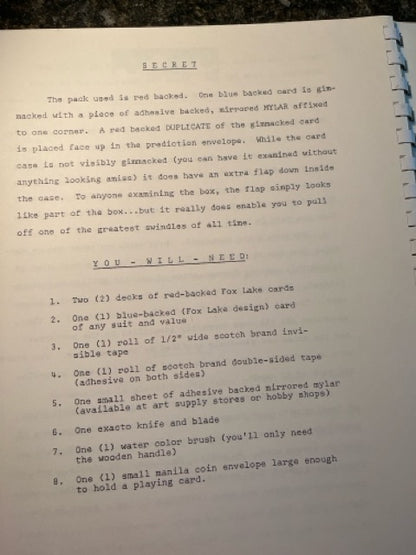 S E C R E T

The pack used is red backed. One blue backed card is gimmacked with a piece of adhesive backed, mirrored MYLAR affixed to one corner. A red backed DUPLICATE of the gimmacked card is placed face up in the prediction envelope. While the card case is not visibly gimmacked (you can have it examined without anything looking amiss) it does have an extra flap down inside the case. To anyone examining the box, the flap simply looks like part of the box...but it really does enable you to pull off one of the greatest swindles of all time.

Y O U - W I L L - N E E D:

1. Two (2) decks of red-backed Fox Lake cards
2. One (1) blue-backed (Fox Lake design) card of any suit and value
3. One (1) roll of 1/2" wide scotch brand invisible tape
4. One (1) roll of scotch brand double-sided tape (adhesive on both sides)
5. One small sheet of adhesive backed mirrored mylar (available at art supply stores or hobby shops)
6. One exacto knife and blade
7. One (1) water color brush (you'll only need the wooden handle)
8. One (1) small manila coin envelope large enough to hold a playing card.